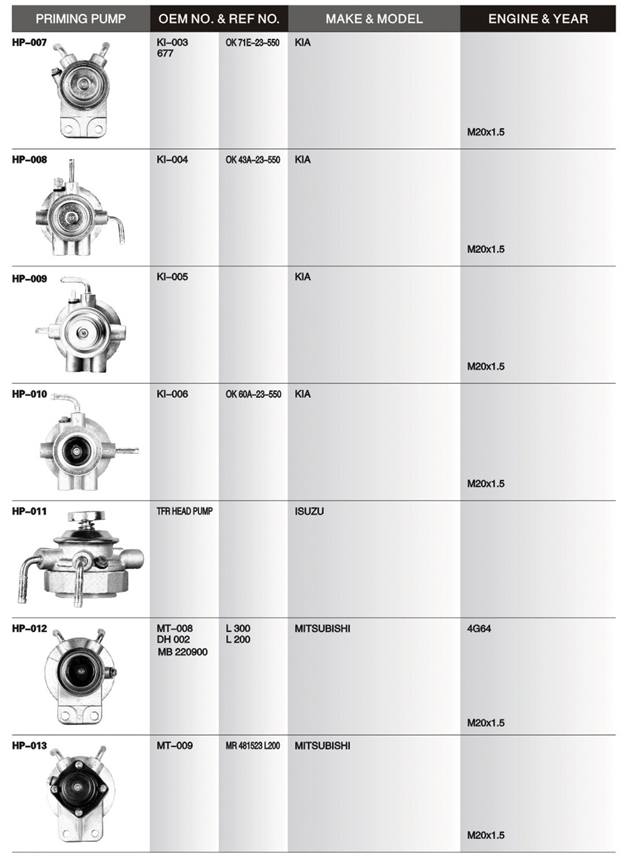 | PRIMING PUMP | OEM NO. & REF NO. | | MAKE & MODEL | ENGINE & YEAR |
|---|---|---|---|---|
| HP-007 | KI-003 677 | OK 71E-23-550 | KIA | M20x1.5 |
| HP-008 | KI-004 | OK 43A-23-550 | KIA | M20x1.5 |
| HP-009 | KI-005 | | KIA | M20x1.5 |
| HP-010 | KI-006 | OK 60A-23-550 | KIA | M20x1.5 |
| HP-011 | TFR HEAD PUMP | | ISUZU | |
| HP-012 | MT-008 DH 002 MB 220900 | L 300 L 200 | MITSUBISHI | 4G64 M20x1.5 |
| HP-013 | MT-009 | MR 481523 L200 | MITSUBISHI | M20x1.5 |